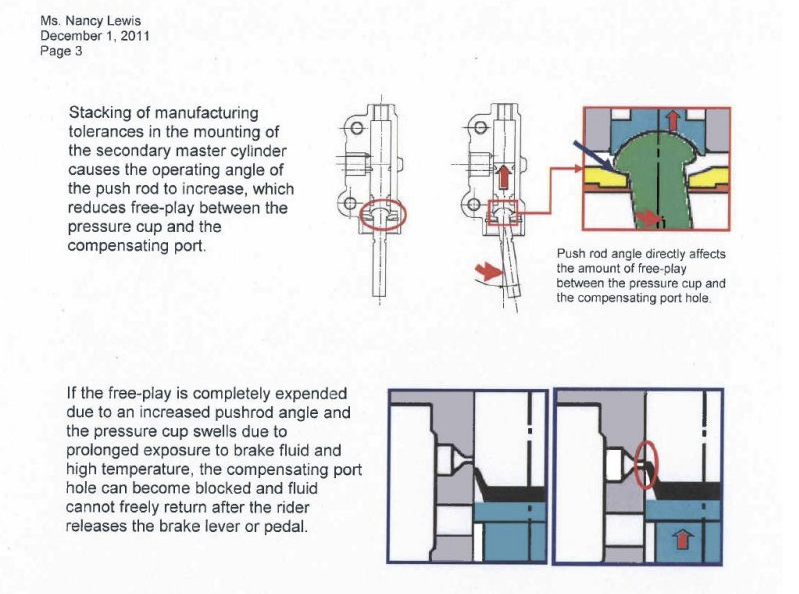 Ms. Nancy Lewis
December 1, 2011
Page 3

Stacking of manufacturing tolerances in the mounting of the secondary master cylinder causes the operating angle of the push rod to increase, which reduces free-play between the pressure cup and the compensating port.

Push rod angle directly affects the amount of free-play between the pressure cup and the compensating port hole.

If the free-play is completely expended due to an increased pushrod angle and the pressure cup swells due to prolonged exposure to brake fluid and high temperature, the compensating port hole can become blocked and fluid cannot freely return after the rider releases the brake lever or pedal.